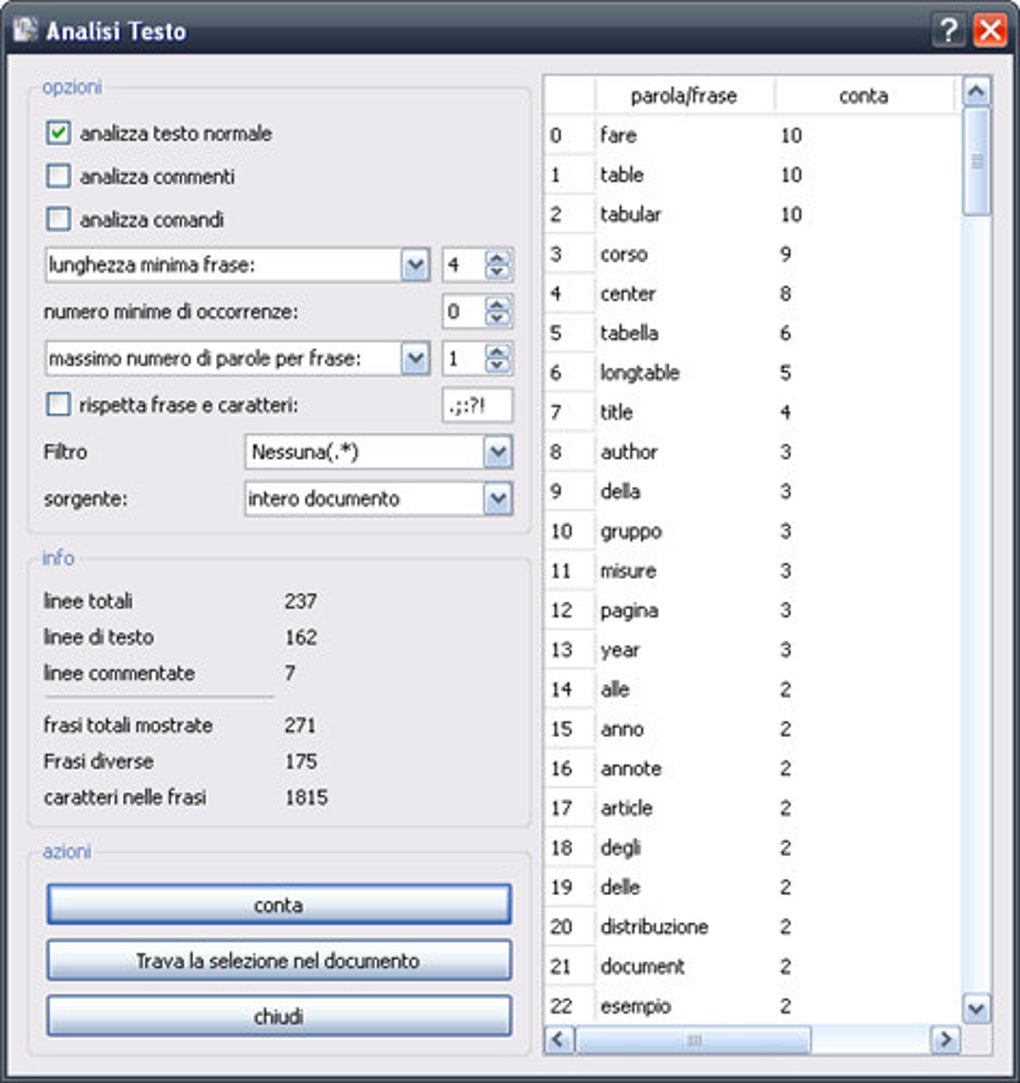 Analisi Testo

opzioni

analizza testo normale

analizza commenti

analizza comandi

lunghezza minima frase: 4

numero minime di occorrenze: 0

massimo numero di parole per frase: 1

rispetta frase e caratteri: .;:?!

Filtro Nessuna(.*)

sorgente: intero documento

info

linee totali 237
linee di testo 162
linee commentate 7

frasi totali mostrate 271
Frasi diverse 175
caratteri nelle frasi 1815

azioni

conta

Trava la selezione nel documento

chiudi

| | parola/frase | conta |
|---|---|---|
| 0 | fare | 10 |
| 1 | table | 10 |
| 2 | tabular | 10 |
| 3 | corso | 9 |
| 4 | center | 8 |
| 5 | tabella | 6 |
| 6 | longtable | 5 |
| 7 | title | 4 |
| 8 | author | 3 |
| 9 | della | 3 |
| 10 | gruppo | 3 |
| 11 | misure | 3 |
| 12 | pagina | 3 |
| 13 | year | 3 |
| 14 | alle | 2 |
| 15 | anno | 2 |
| 16 | annote | 2 |
| 17 | article | 2 |
| 18 | degli | 2 |
| 19 | delle | 2 |
| 20 | distribuzione | 2 |
| 21 | document | 2 |
| 22 | esempio | 2 |